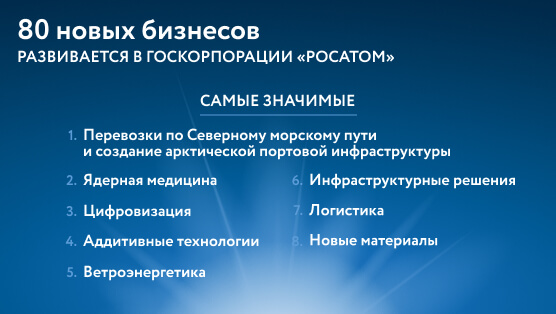 80 новых бизнесов
РАЗВИВАЕТСЯ В ГОСКОРПОРАЦИИ «РОСАТОМ»

САМЫЕ ЗНАЧИМЫЕ

1. Перевозки по Северному морскому пути и создание арктической портовой инфраструктуры

2. Ядерная медицина

3. Цифровизация

4. Аддитивные технологии

5. Ветроэнергетика

6. Инфраструктурные решения

7. Логистика

8. Новые материалы